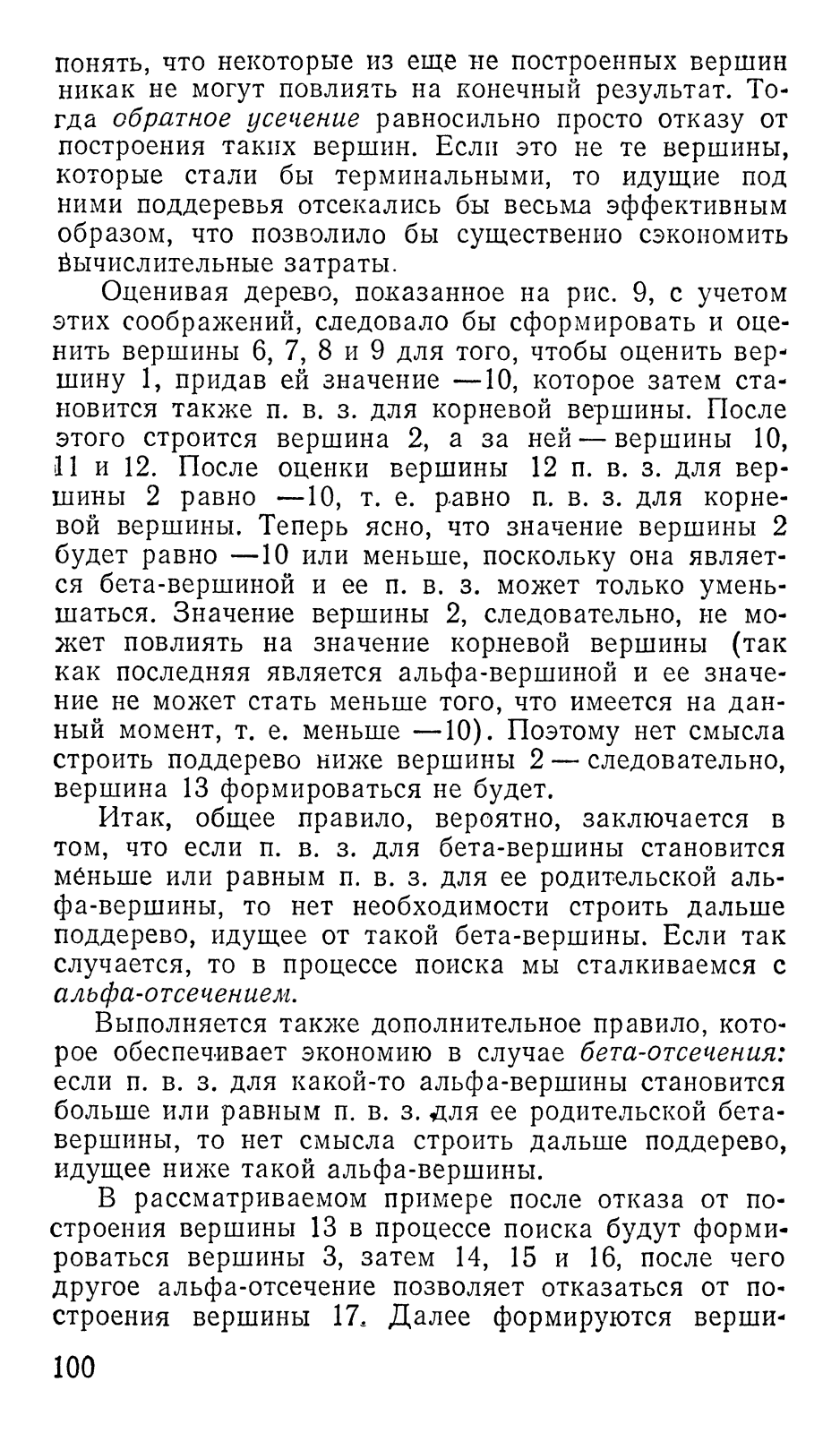 понять, что некоторые из еще не построенных вершин никак не могут повлиять на конечный результат. Тогда обратное усечение равносильно просто отказу от построения таких вершин. Если это не те вершины, которые стали бы терминальными, то идущие под ними поддеревья отсекались бы весьма эффективным образом, что позволило бы существенно сэкономить вычислительные затраты.

Оценивая дерево, показанное на рис. 9, с учетом этих соображений, следовало бы сформировать и оценить вершины 6, 7, 8 и 9 для того, чтобы оценить вершину 1, придав ей значение —10, которое затем становится также п. в. з. для корневой вершины. После этого строится вершина 2, а за ней — вершины 10, 11 и 12. После оценки вершины 12 п. в. з. для вершины 2 равно —10, т. е. равно п. в. з. для корневой вершины. Теперь ясно, что значение вершины 2 будет равно —10 или меньше, поскольку она является бета-вершиной и ее п. в. з. может только уменьшаться. Значение вершины 2, следовательно, не может повлиять на значение корневой вершины (так как последняя является альфа-вершиной и ее значение не может стать меньше того, что имеется на данный момент, т. е. меньше —10). Поэтому нет смысла строить поддерево ниже вершины 2 — следовательно, вершина 13 формироваться не будет.

Итак, общее правило, вероятно, заключается в том, что если п. в. з. для бета-вершины становится меньше или равным п. в. з. для ее родительской альфа-вершины, то нет необходимости строить дальше поддерево, идущее от такой бета-вершины. Если так случается, то в процессе поиска мы сталкиваемся с альфа-отсечением.

Выполняется также дополнительное правило, которое обеспечивает экономию в случае бета-отсечения: если п. в. з. для какой-то альфа-вершины становится больше или равным п. в. з. для ее родительской бета-вершины, то нет смысла строить дальше поддерево, идущее ниже такой альфа-вершины.

В рассматриваемом примере после отказа от построения вершины 13 в процессе поиска будут формироваться вершины 3, затем 14, 15 и 16, после чего другое альфа-отсечение позволяет отказаться от построения вершины 17. Далее формируются верши-

100